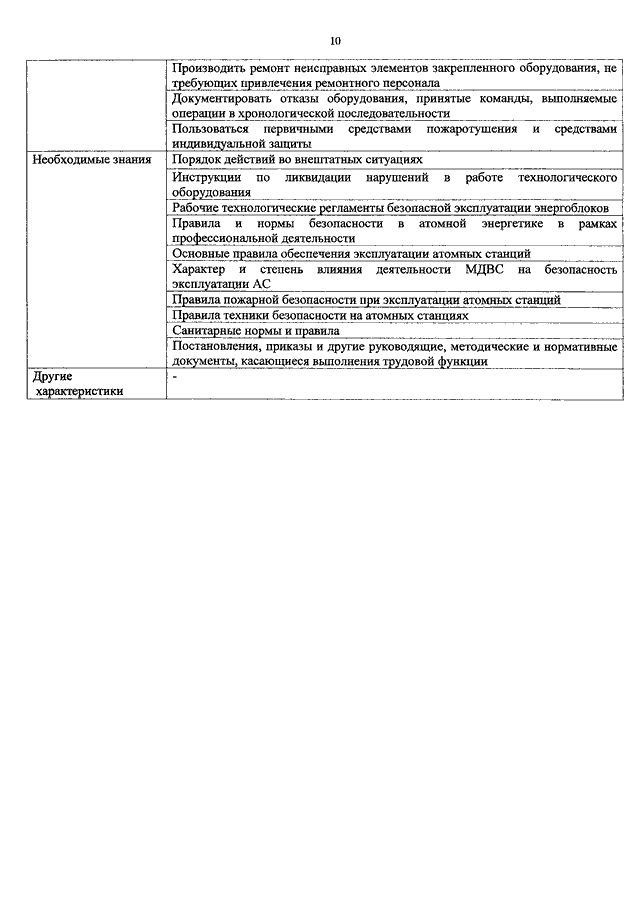 10

| | |
|---|---|
| | Производить ремонт неисправных элементов закрепленного оборудования, не требующих привлечения ремонтного персонала |
| | Документировать отказы оборудования, принятые команды, выполняемые операции в хронологической последовательности |
| | Пользоваться первичными средствами пожаротушения и средствами индивидуальной защиты |
| Необходимые знания | Порядок действий во внештатных ситуациях |
| | Инструкции по ликвидации нарушений в работе технологического оборудования |
| | Рабочие технологические регламенты безопасной эксплуатации энергоблоков |
| | Правила и нормы безопасности в атомной энергетике в рамках профессиональной деятельности |
| | Основные правила обеспечения эксплуатации атомных станций |
| | Характер и степень влияния деятельности МДВС на безопасность эксплуатации АС |
| | Правила пожарной безопасности при эксплуатации атомных станций |
| | Правила техники безопасности на атомных станциях |
| | Санитарные нормы и правила |
| | Постановления, приказы и другие руководящие, методические и нормативные документы, касающиеся выполнения трудовой функции |
| Другие характеристики | - |